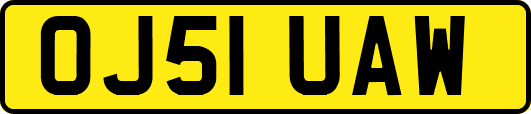 OJ51 UAW